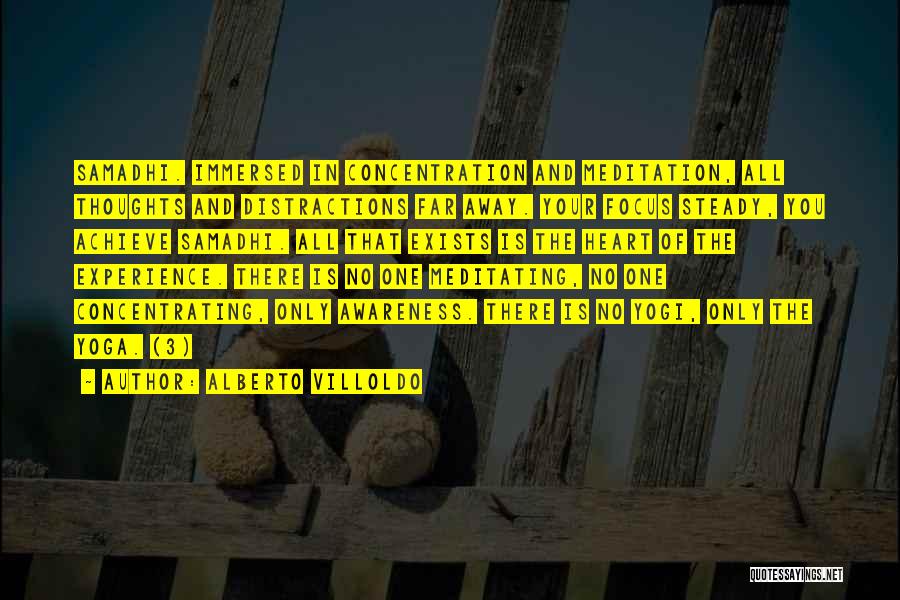 SAMADHI. IMMERSED IN CONCENTRATION AND MEDITATION, ALL THOUGHTS AND DISTRACTIONS FAR AWAY. YOUR FOCUS STEADY, YOU ACHIEVE SAMADHI. ALL THAT EXISTS IS THE HEART OF THE EXPERIENCE. THERE IS NO ONE MEDITATING, NO ONE CONCENTRATING, ONLY AWARENESS. THERE IS NO YOGI, ONLY THE YOGA. (3)

~ AUTHOR: ALBERTO VILLOLDO

QUOTESSAYINGS.NET